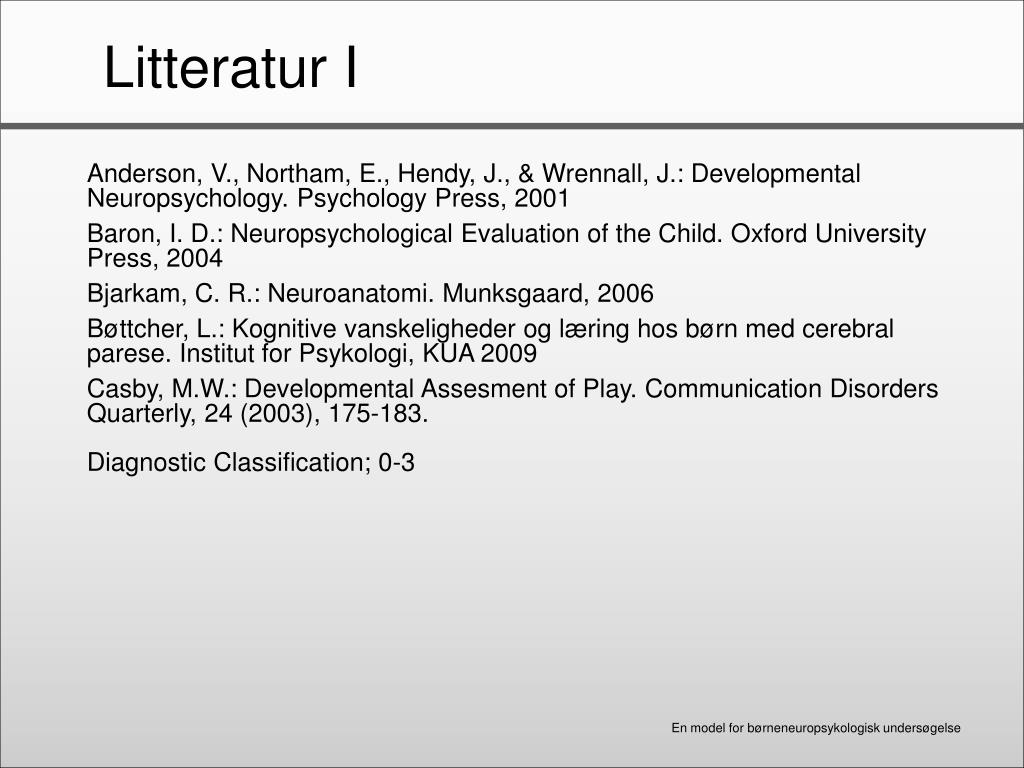 Litteratur I

Anderson, V., Northam, E., Hendy, J., & Wrennall, J.: Developmental Neuropsychology. Psychology Press, 2001

Baron, I. D.: Neuropsychological Evaluation of the Child. Oxford University Press, 2004

Bjarkam, C. R.: Neuroanatomi. Munksgaard, 2006

Bøttcher, L.: Kognitive vanskeligheder og læring hos børn med cerebral parese. Institut for Psykologi, KUA 2009

Casby, M.W.: Developmental Assesment of Play. Communication Disorders Quarterly, 24 (2003), 175-183.

Diagnostic Classification; 0-3

En model for børneneuropsykologisk undersøgelse